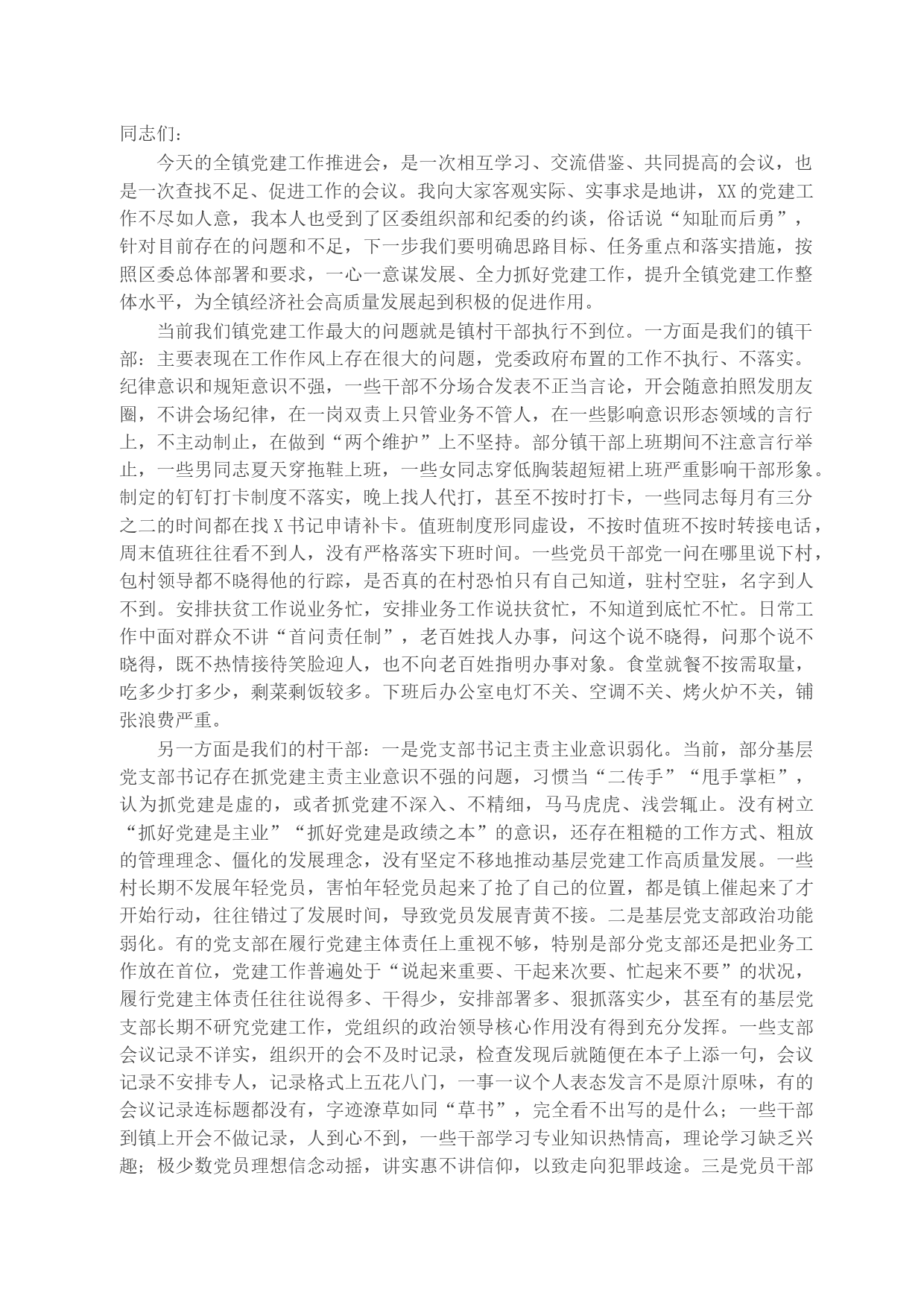 同志们：

今天的全镇党建工作推进会，是一次相互学习、交流借鉴、共同提高的会议，也是一次查找不足、促进工作的会议。我向大家客观实际、实事求是地讲，XX的党建工作不尽如人意，我本人也受到了区委组织部和纪委的约谈，俗话说“知耻而后勇”，针对目前存在的问题和不足，下一步我们要明确思路目标、任务重点和落实措施，按照区委总体部署和要求，一心一意谋发展、全力抓好党建工作，提升全镇党建工作整体水平，为全镇经济社会高质量发展起到积极的促进作用。

当前我们镇党建工作最大的问题就是镇村干部执行不到位。一方面是我们的镇干部：主要表现在工作作风上存在很大的问题，党委政府布置的工作不执行、不落实。纪律意识和规矩意识不强，一些干部不分场合发表不正当言论，开会随意拍照发朋友圈，不讲会场纪律，在一岗双责上只管业务不管人，在一些影响意识形态领域的言行上，不主动制止，在做到“两个维护”上不坚持。部分镇干部上班期间不注意言行举止，一些男同志夏天穿拖鞋上班，一些女同志穿低胸装超短裙上班严重影响干部形象。制定的钉钉打卡制度不落实，晚上找人代打，甚至不按时打卡，一些同志每月有三分之二的时间都在找X书记申请补卡。值班制度形同虚设，不按时值班不按时转接电话，周末值班往往看不到人，没有严格落实下班时间。一些党员干部党一问在哪里说下村，包村领导都不晓得他的行踪，是否真的在村恐怕只有自己知道，驻村空驻，名字到人不到。安排扶贫工作说业务忙，安排业务工作说扶贫忙，不知道到底忙不忙。日常工作中面对群众不讲“首问责任制”，老百姓找人办事，问这个说不晓得，问那个说不晓得，既不热情接待笑脸迎人，也不向老百姓指明办事对象。食堂就餐不按需取量，吃多少打多少，剩菜剩饭较多。下班后办公室电灯不关、空调不关、烤火炉不关，铺张浪费严重。

另一方面是我们的村干部：一是党支部书记主责主业意识弱化。当前，部分基层党支部书记存在抓党建主责主业意识不强的问题，习惯当“二传手”“甩手掌柜”，认为抓党建是虚的，或者抓党建不深入、不精细，马马虎虎、浅尝辄止。没有树立“抓好党建是主业”“抓好党建是政绩之本”的意识，还存在粗糙的工作方式、粗放的管理理念、僵化的发展理念，没有坚定不移地推动基层党建工作高质量发展。一些村长期不发展年轻党员，害怕年轻党员起来了抢了自己的位置，都是镇上催起来了才开始行动，往往错过了发展时间，导致党员发展青黄不接。二是基层党支部政治功能弱化。有的党支部在履行党建主体责任上重视不够，特别是部分党支部还是把业务工作放在首位，党建工作普遍处于“说起来重要、干起来次要、忙起来不要”的状况，履行党建主体责任往往说得多、干得少，安排部署多、狠抓落实少，甚至有的基层党支部长期不研究党建工作，党组织的政治领导核心作用没有得到充分发挥。一些支部会议记录不详实，组织开的会不及时记录，检查发现后就随便在本子上添一句，会议记录不安排专人，记录格式上五花八门，一事一议个人表态发言不是原汁原味，有的会议记录连标题都没有，字迹潦草如同“草书”，完全看不出写的是什么；一些干部到镇上开会不做记录，人到心不到，一些干部学习专业知识热情高，理论学习缺乏兴趣；极少数党员理想信念动摇，讲实惠不讲信仰，以致走向犯罪歧途。三是党员干部